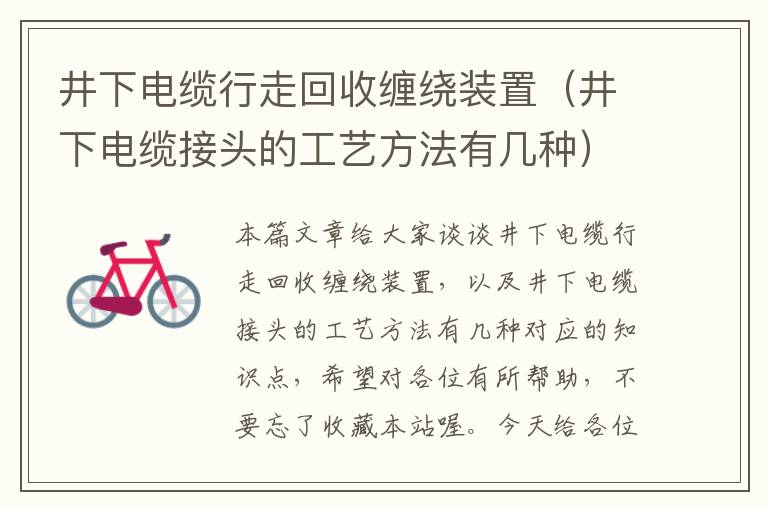 井下电缆行走回收缠绕装置（井下电缆接头的工艺方法有几种）

本篇文章给大家谈谈井下电缆行走回收缠绕装置，以及井下电缆接头的工艺方法有几种对应的知识点，希望对各位有所帮助，不要忘了收藏本站喔。今天给各位